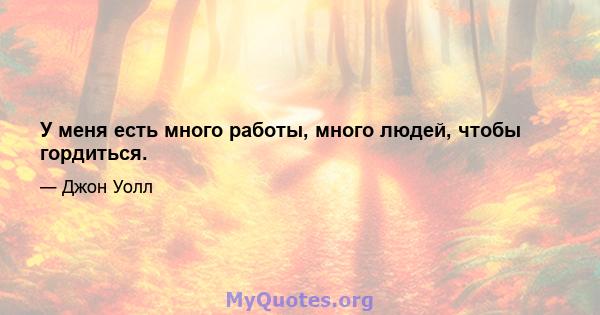 У меня есть много работы, много людей, чтобы гордиться.

— Джон Уолл

MyQuotes.org